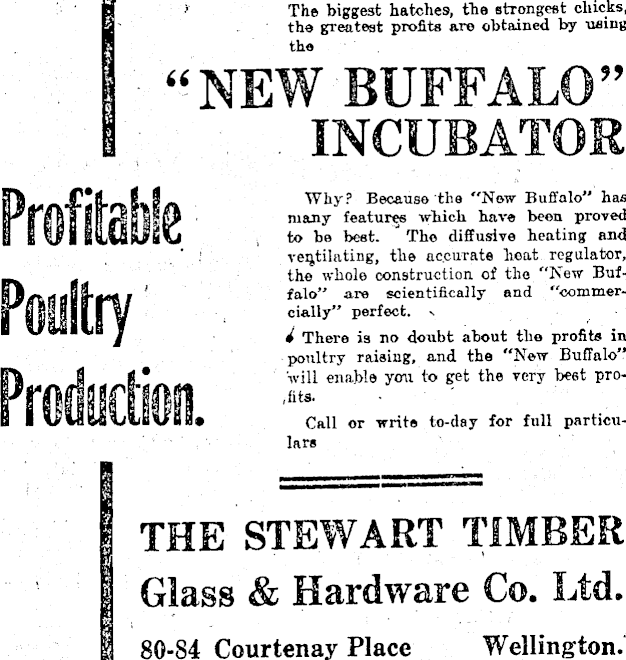 Profitable
Poultry
Production.

The biggest hatches, the strongest chicks, the greatest profits are obtained by using the

"NEW BUFFALO"
INCUBATOR

Why? Because the "New Buffalo" has many features which have been proved to be best. The diffusive heating and ventilating, the accurate heat regulator, the whole construction of the "New Buffalo" are scientifically and "commercially" perfect.

There is no doubt about the profits in poultry raising, and the "New Buffalo" will enable you to get the very best profits.

Call or write to-day for full particulars

THE STEWART TIMBER
Glass & Hardware Co. Ltd.
80-84 Courtenay Place Wellington.